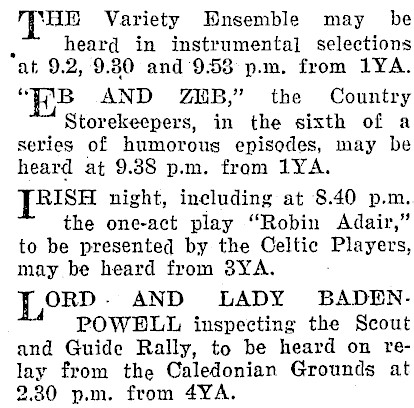 THE Variety Ensemble may be heard in instrumental selections at 9.2, 9.30 and 9.53 p.m. from 1YA.

"EB AND ZEB," the Country Storekeepers, in the sixth of a series of humorous episodes, may be heard at 9.38 p.m. from 1YA.

IRISH night, including at 8.40 p.m. the one-act play "Robin Adair," to be presented by the Celtic Players, may be heard from 3YA.

LORD AND LADY BADEN-POWELL inspecting the Scout and Guide Rally, to be heard on relay from the Caledonian Grounds at 2.30 p.m. from 4YA.